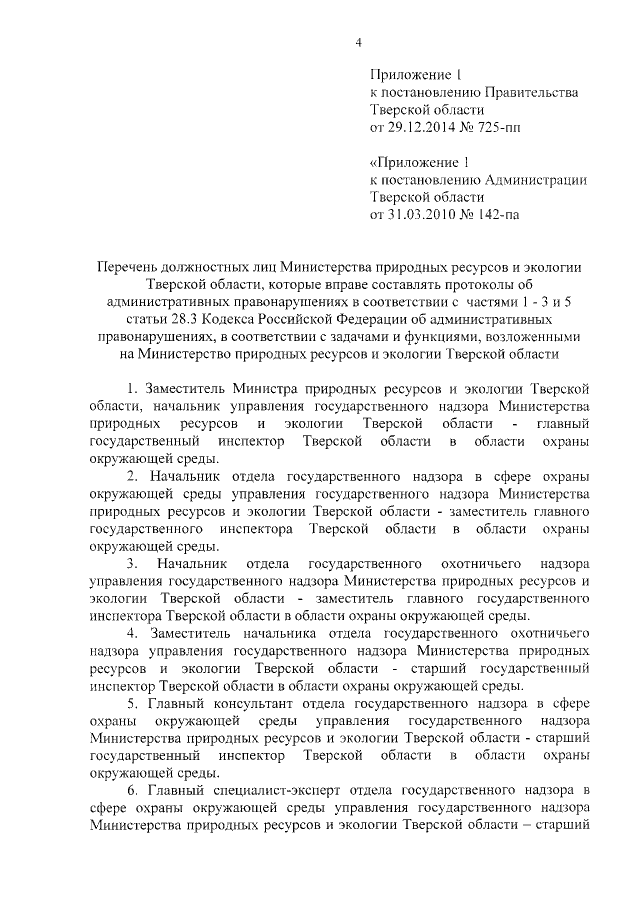 4

Приложение 1
к постановлению Правительства
Тверской области
от 29.12.2014 № 725-пп

«Приложение 1
к постановлению Администрации
Тверской области
от 31.03.2010 № 142-па

Перечень должностных лиц Министерства природных ресурсов и экологии Тверской области, которые вправе составлять протоколы об административных правонарушениях в соответствии с частями 1 - 3 и 5 статьи 28.3 Кодекса Российской Федерации об административных правонарушениях, в соответствии с задачами и функциями, возложенными на Министерство природных ресурсов и экологии Тверской области

1. Заместитель Министра природных ресурсов и экологии Тверской области, начальник управления государственного надзора Министерства природных ресурсов и экологии Тверской области - главный государственный инспектор Тверской области в области охраны окружающей среды.

2. Начальник отдела государственного надзора в сфере охраны окружающей среды управления государственного надзора Министерства природных ресурсов и экологии Тверской области - заместитель главного государственного инспектора Тверской области в области охраны окружающей среды.

3. Начальник отдела государственного охотничьего надзора управления государственного надзора Министерства природных ресурсов и экологии Тверской области - заместитель главного государственного инспектора Тверской области в области охраны окружающей среды.

4. Заместитель начальника отдела государственного охотничьего надзора управления государственного надзора Министерства природных ресурсов и экологии Тверской области - старший государственный инспектор Тверской области в области охраны окружающей среды.

5. Главный консультант отдела государственного надзора в сфере охраны окружающей среды управления государственного надзора Министерства природных ресурсов и экологии Тверской области - старший государственный инспектор Тверской области в области охраны окружающей среды.

6. Главный специалист-эксперт отдела государственного надзора в сфере охраны окружающей среды управления государственного надзора Министерства природных ресурсов и экологии Тверской области – старший